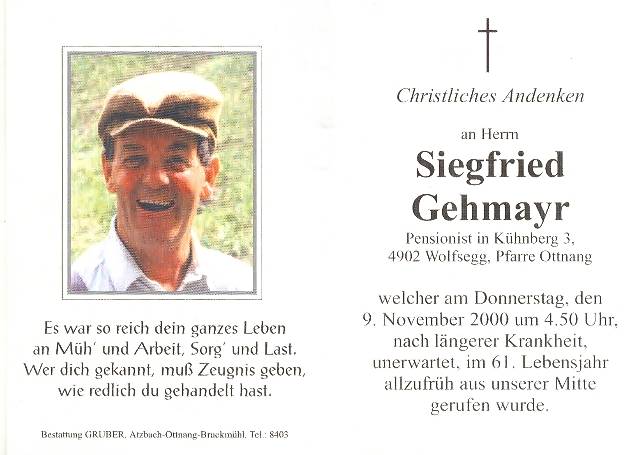 Es war so reich dein ganzes Leben
an Müh' und Arbeit, Sorg' und Last.
Wer dich gekannt, muß Zeugnis geben,
wie redlich du gehandelt hast.

Bestattung GRUBER, Atzbach-Ottnang-Bruckmühl, Tel.: 8403

Christliches Andenken

an Herrn

Siegfried
Gehmayr

Pensionist in Kühnberg 3,
4902 Wolfsegg, Pfarre Ottnang

welcher am Donnerstag, den
9. November 2000 um 4.50 Uhr,
nach längerer Krankheit,
unerwartet, im 61. Lebensjahr
allzufrüh aus unserer Mitte
gerufen wurde.